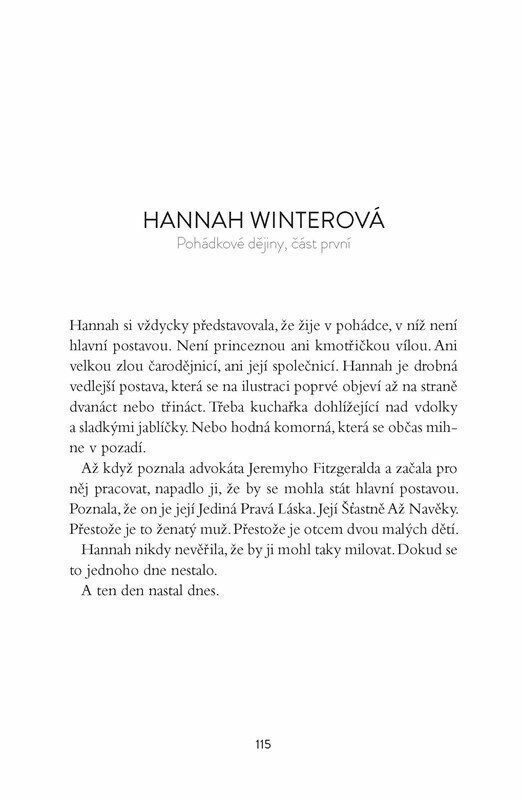 HANNAH WINTEROVÁ

Pohádkové dějiny, část první

Hannah si vždycky představovala, že žije v pohádce, v níž není hlavní postavou. Není princeznou ani kmotřičkou vílou. Ani velkou zlou čarodějnicí, ani její společnicí. Hannah je drobná vedlejší postava, která se na ilustraci poprvé objeví až na straně dvanáct nebo třináct. Třeba kuchařka dohlížející nad vdolky a sladkými jablíčky. Nebo hodná komorná, která se občas mihne v pozadí.

Až když poznala advokáta Jeremyho Fitzgeralda a začala pro něj pracovat, napadlo ji, že by se mohla stát hlavní postavou. Poznala, že on je její Jediná Pravá Láska. Její Šťastně Až Navěky. Přestože je to ženatý muž. Přestože je otcem dvou malých dětí.

Hannah nikdy nevěřila, že by ji mohl taky milovat. Dokud se to jednoho dne nestalo.

A ten den nastal dnes.

115